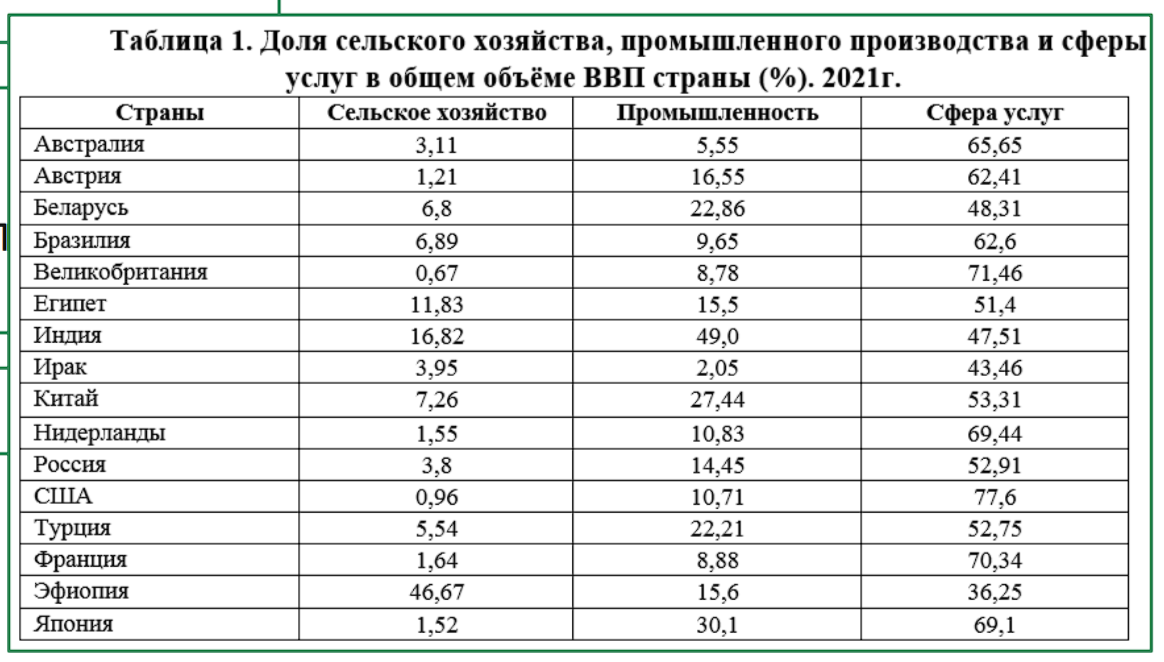 Таблица 1. Доля сельского хозяйства, промышленного производства и сферы услуг в общем объёме ВВП страны (%). 2021г.

| Страны | Сельское хозяйство | Промышленность | Сфера услуг |
|---|---|---|---|
| Австралия | 3,11 | 5,55 | 65,65 |
| Австрия | 1,21 | 16,55 | 62,41 |
| Беларусь | 6,8 | 22,86 | 48,31 |
| Бразилия | 6,89 | 9,65 | 62,6 |
| Великобритания | 0,67 | 8,78 | 71,46 |
| Египет | 11,83 | 15,5 | 51,4 |
| Индия | 16,82 | 49,0 | 47,51 |
| Ирак | 3,95 | 2,05 | 43,46 |
| Китай | 7,26 | 27,44 | 53,31 |
| Нидерланды | 1,55 | 10,83 | 69,44 |
| Россия | 3,8 | 14,45 | 52,91 |
| США | 0,96 | 10,71 | 77,6 |
| Турция | 5,54 | 22,21 | 52,75 |
| Франция | 1,64 | 8,88 | 70,34 |
| Эфиопия | 46,67 | 15,6 | 36,25 |
| Япония | 1,52 | 30,1 | 69,1 |